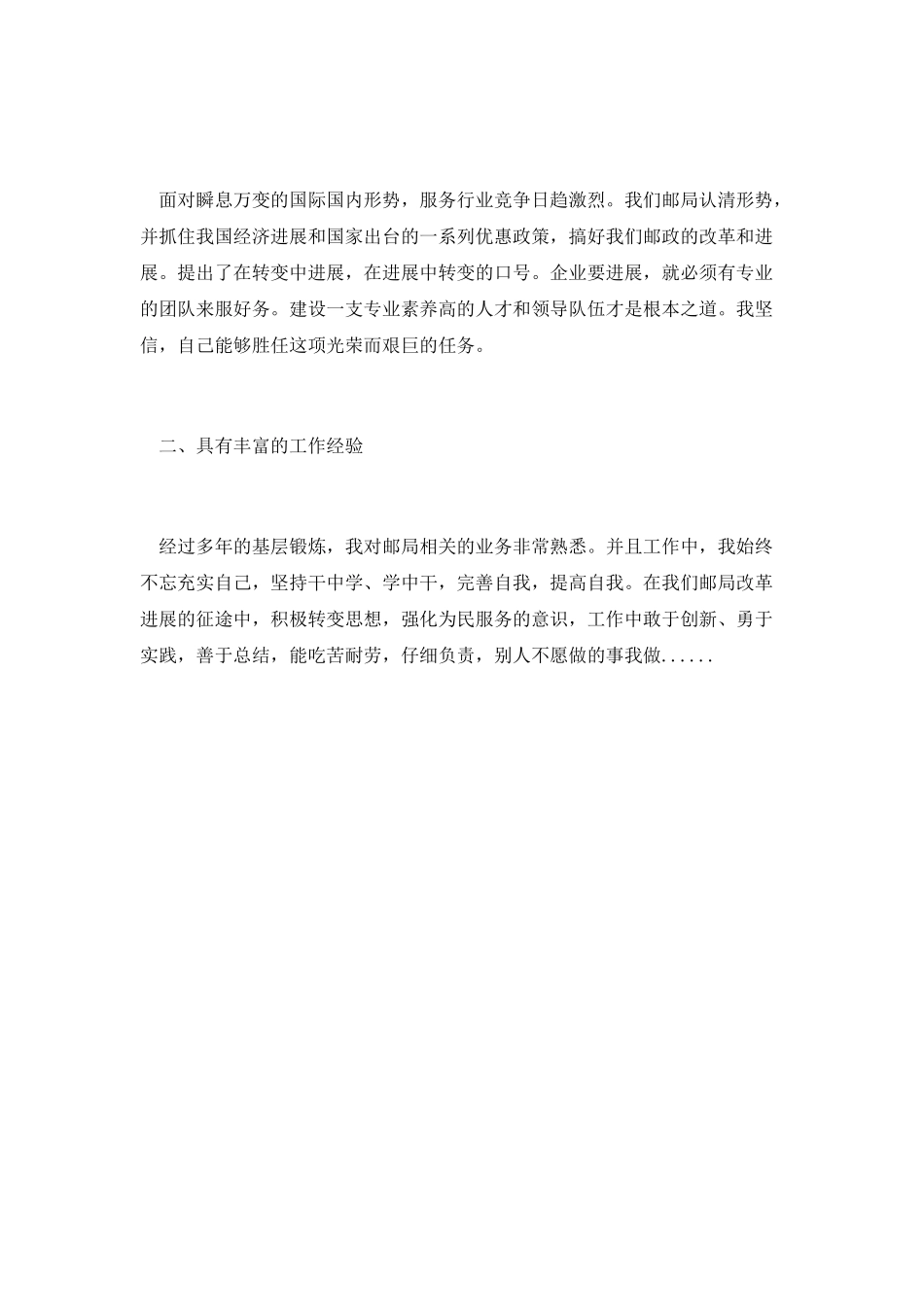 面对瞬息万变的国际国内形势，服务行业竞争日趋激烈。我们邮局认清形势，并抓住我国经济进展和国家出台的一系列优惠政策，搞好我们邮政的改革和进展。提出了在转变中进展，在进展中转变的口号。企业要进展，就必须有专业的团队来服好务。建设一支专业素养高的人才和领导队伍才是根本之道。我坚信，自己能够胜任这项光荣而艰巨的任务。

二、具有丰富的工作经验

经过多年的基层锻炼，我对邮局相关的业务非常熟悉。并且工作中，我始终不忘充实自己，坚持干中学、学中干，完善自我，提高自我。在我们邮局改革进展的征途中，积极转变思想，强化为民服务的意识，工作中敢于创新、勇于实践，善于总结，能吃苦耐劳，仔细负责，别人不愿做的事我做......